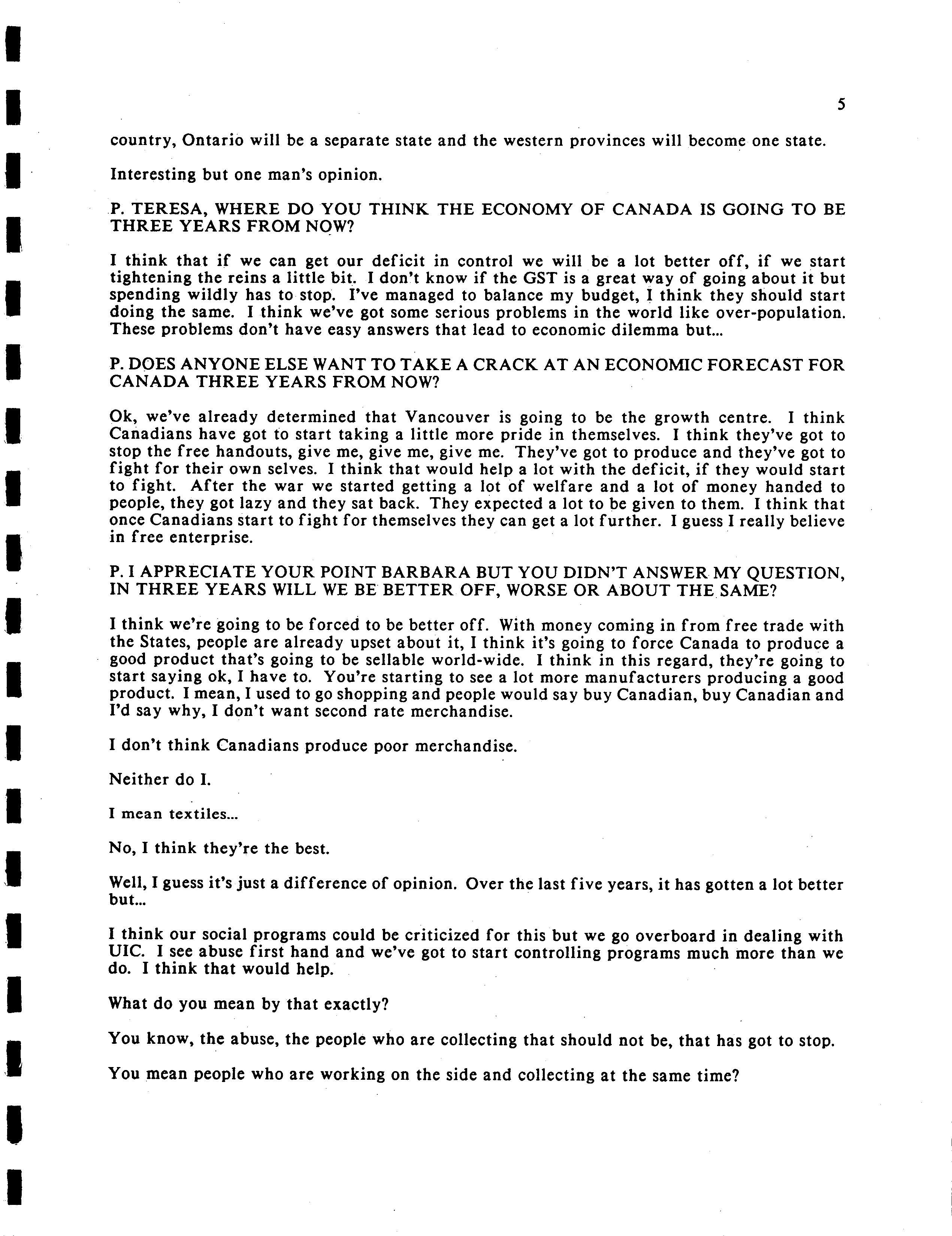 5

country, Ontario will be a separate state and the western provinces will become one state.

Interesting but one man's opinion.

P. TERESA, WHERE DO YOU THINK THE ECONOMY OF CANADA IS GOING TO BE THREE YEARS FROM NOW?

I think that if we can get our deficit in control we will be a lot better off, if we start tightening the reins a little bit. I don't know if the GST is a great way of going about it but spending wildly has to stop. I've managed to balance my budget, I think they should start doing the same. I think we've got some serious problems in the world like over-population. These problems don't have easy answers that lead to economic dilemma but...

P. DOES ANYONE ELSE WANT TO TAKE A CRACK AT AN ECONOMIC FORECAST FOR CANADA THREE YEARS FROM NOW?

Ok, we've already determined that Vancouver is going to be the growth centre. I think Canadians have got to start taking a little more pride in themselves. I think they've got to stop the free handouts, give me, give me, give me. They've got to produce and they've got to fight for their own selves. I think that would help a lot with the deficit, if they would start to fight. After the war we started getting a lot of welfare and a lot of money handed to people, they got lazy and they sat back. They expected a lot to be given to them. I think that once Canadians start to fight for themselves they can get a lot further. I guess I really believe in free enterprise.

P. I APPRECIATE YOUR POINT BARBARA BUT YOU DIDN'T ANSWER MY QUESTION, IN THREE YEARS WILL WE BE BETTER OFF, WORSE OR ABOUT THE SAME?

I think we're going to be forced to be better off. With money coming in from free trade with the States, people are already upset about it, I think it's going to force Canada to produce a good product that's going to be sellable world-wide. I think in this regard, they're going to start saying ok, I have to. You're starting to see a lot more manufacturers producing a good product. I mean, I used to go shopping and people would say buy Canadian, buy Canadian and I'd say why, I don't want second rate merchandise.

I don't think Canadians produce poor merchandise.

Neither do I.

I mean textiles...

No, I think they're the best.

Well, I guess it's just a difference of opinion. Over the last five years, it has gotten a lot better but...

I think our social programs could be criticized for this but we go overboard in dealing with UIC. I see abuse first hand and we've got to start controlling programs much more than we do. I think that would help.

What do you mean by that exactly?

You know, the abuse, the people who are collecting that should not be, that has got to stop.

You mean people who are working on the side and collecting at the same time?